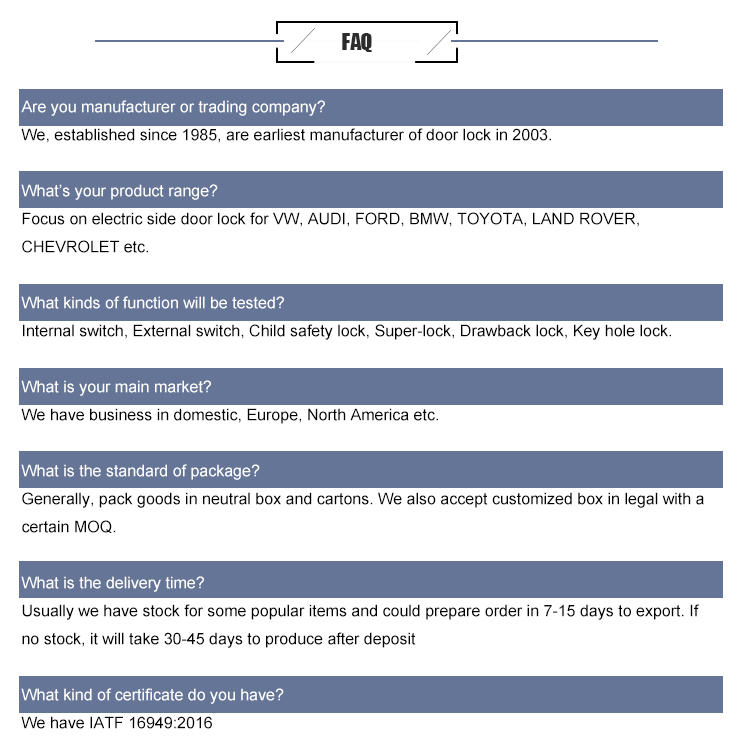 FAQ

Are you manufacturer or trading company?

We, established since 1985, are earliest manufacturer of door lock in 2003.

What's your product range?

Focus on electric side door lock for VW, AUDI, FORD, BMW, TOYOTA, LAND ROVER, CHEVROLET etc.

What kinds of function will be tested?

Internal switch, External switch, Child safety lock, Super-lock, Drawback lock, Key hole lock.

What is your main market?

We have business in domestic, Europe, North America etc.

What is the standard of package?

Generally, pack goods in neutral box and cartons. We also accept customized box in legal with a certain MOQ.

What is the delivery time?

Usually we have stock for some popular items and could prepare order in 7-15 days to export. If no stock, it will take 30-45 days to produce after deposit

What kind of certificate do you have?

We have IATF 16949:2016